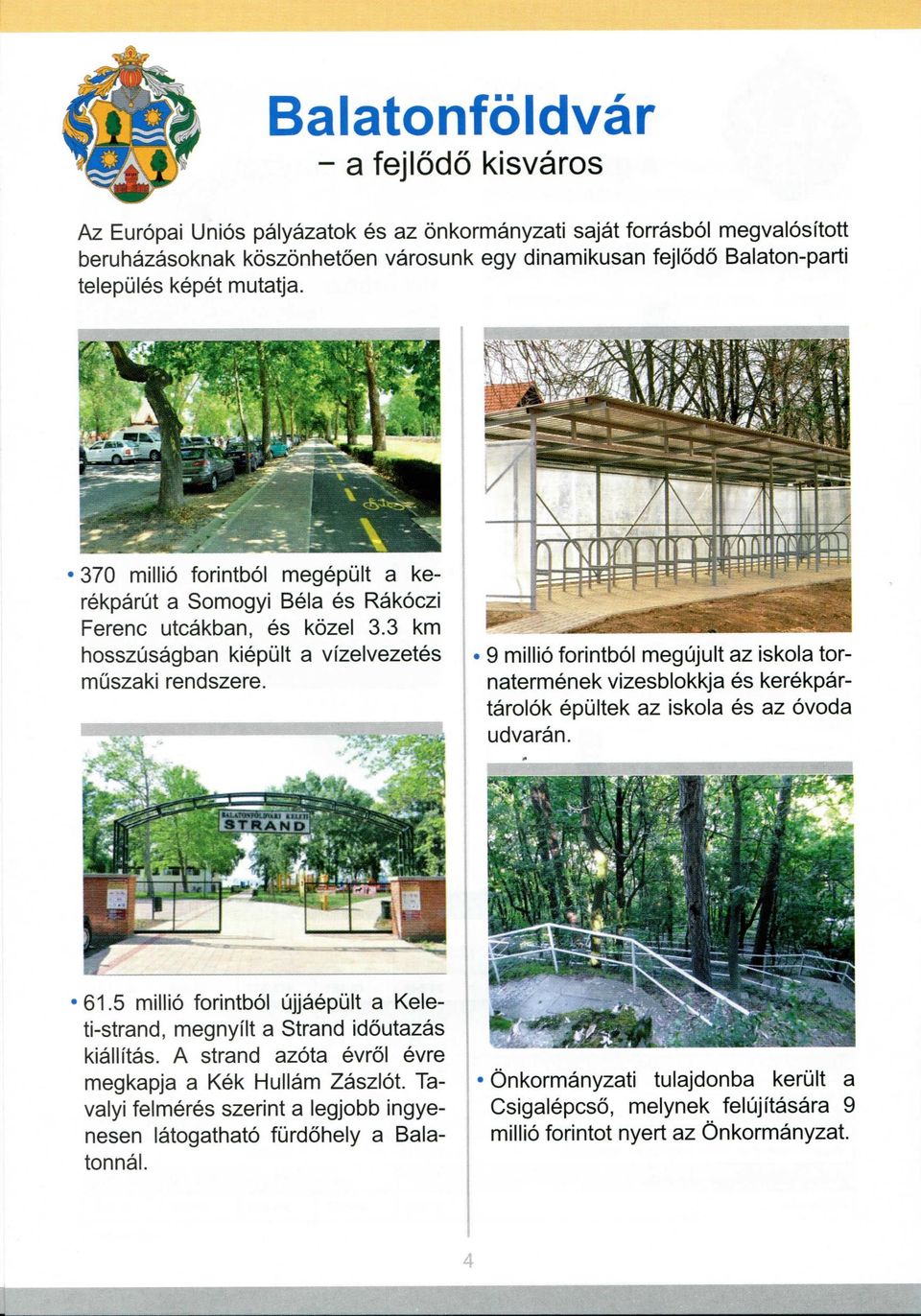 Balatonföldvár
– a fejlődő kisváros

Az Európai Uniós pályázatok és az önkormányzati saját forrásból megvalósított beruházásoknak köszönhetően városunk egy dinamikusan fejlődő Balaton-parti település képét mutatja.

• 370 millió forintból megépült a kerékpárút a Somogyi Béla és Rákóczi Ferenc utcákban, és közel 3.3 km hosszúságban kiépült a vízelvezetés műszaki rendszere.

BALATONFÖLDVÁRI KELETI STRAND

• 61.5 millió forintból újjáépült a Keleti-strand, megnyílt a Strand időutazás kiállítás. A strand azóta évről évre megkapja a Kék Hullám Zászlót. Tavalyi felmérés szerint a legjobb ingyenesen látogatható fürdőhely a Balatonnál.

• 9 millió forintból megújult az iskola tornatermének vizesblokkja és kerékpártárolók épültek az iskola és az óvoda udvarán.

• Önkormányzati tulajdonba került a Csigalépcső, melynek felújítására 9 millió forintot nyert az Önkormányzat.

4